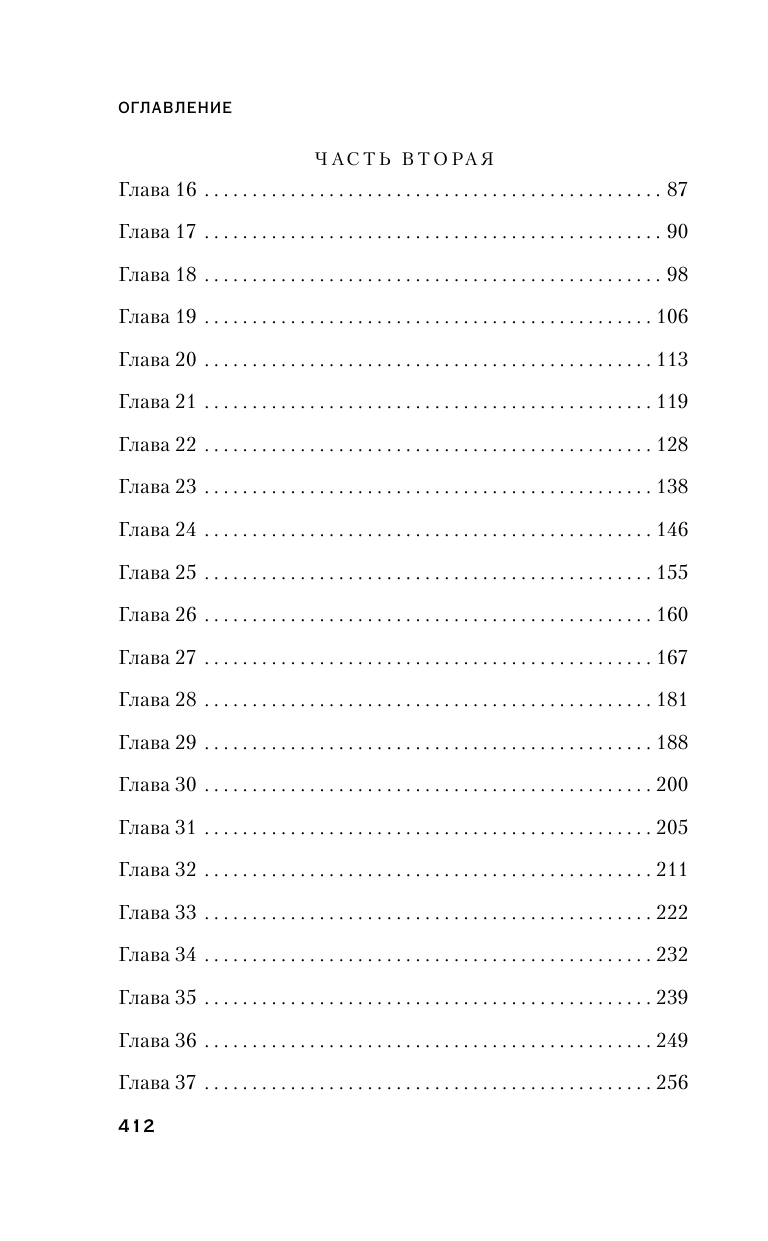 ОГЛАВЛЕНИЕ

ЧАСТЬ ВТОРАЯ

Глава 16 87

Глава 17 90

Глава 18 98

Глава 19 106

Глава 20 113

Глава 21 119

Глава 22 128

Глава 23 138

Глава 24 146

Глава 25 155

Глава 26 160

Глава 27 167

Глава 28 181

Глава 29 188

Глава 30 200

Глава 31 205

Глава 32 211

Глава 33 222

Глава 34 232

Глава 35 239

Глава 36 249

Глава 37 256

412